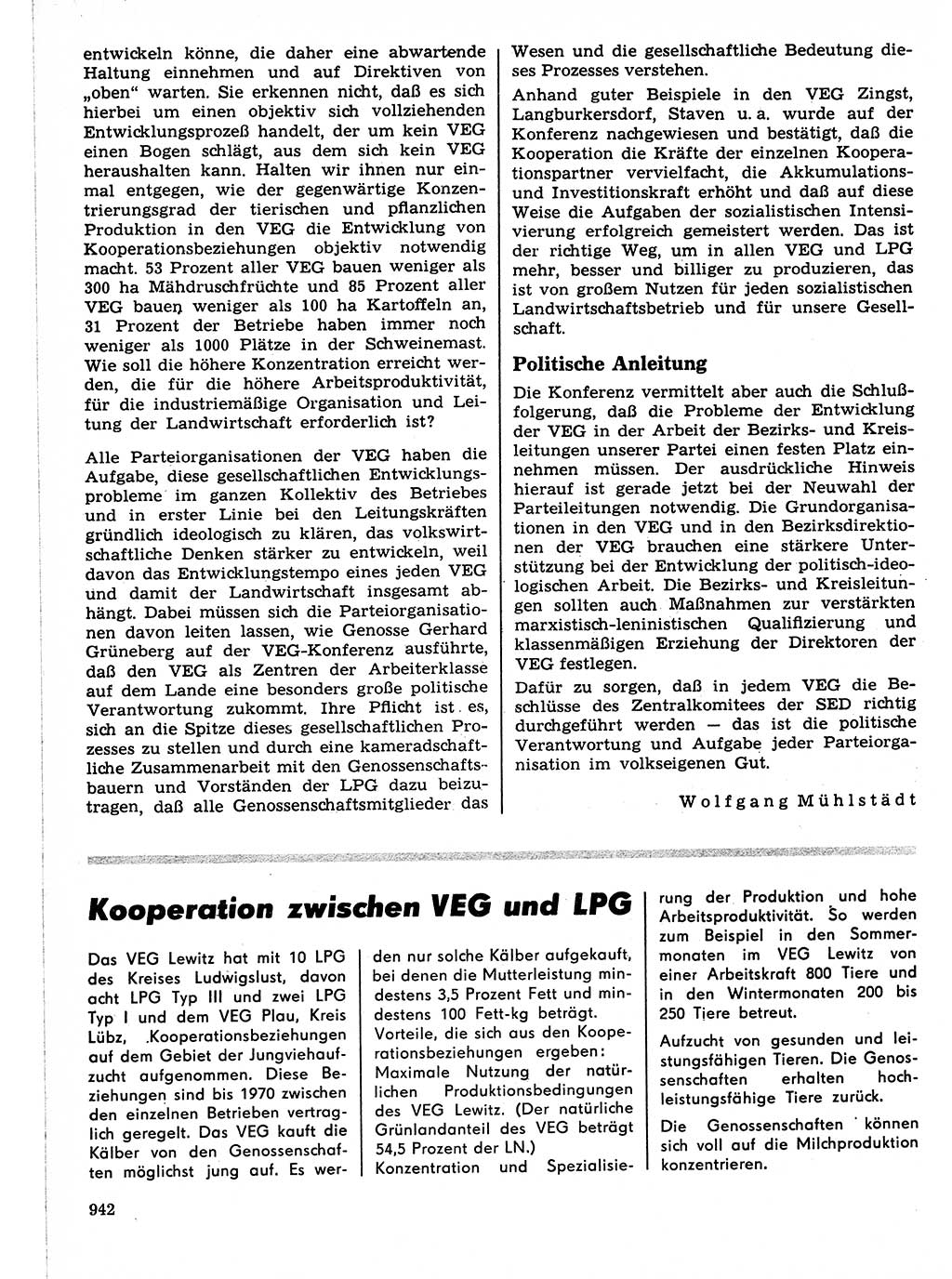 entwickeln könne, die daher eine abwartende Haltung einnehmen und auf Direktiven von „oben“ warten. Sie erkennen nicht, daß es sich hierbei um einen objektiv sich vollziehenden Entwicklungsprozeß handelt, der um kein VEG einen Bogen schlägt, aus dem sich kein VEG heraushalten kann. Halten wir ihnen nur einmal entgegen, wie der gegenwärtige Konzentrierungsgrad der tierischen und pflanzlichen Produktion in den VEG die Entwicklung von Kooperationsbeziehungen objektiv notwendig macht. 53 Prozent aller VEG bauen weniger als 300 ha Mähdruschfrüchte und 85 Prozent aller VEG bauen weniger als 100 ha Kartoffeln an, 31 Prozent der Betriebe haben immer noch weniger als 1000 Plätze in der Schweinemast. Wie soll die höhere Konzentration erreicht werden, die für die höhere Arbeitsproduktivität, für die industriemäßige Organisation und Leitung der Landwirtschaft erforderlich ist?

Alle Parteiorganisationen der VEG haben die Aufgabe, diese gesellschaftlichen Entwicklungsprobleme im ganzen Kollektiv des Betriebes und in erster Linie bei den Leitungskräften gründlich ideologisch zu klären, das volkswirtschaftliche Denken stärker zu entwickeln, weil davon das Entwicklungstempo eines jeden VEG und damit der Landwirtschaft insgesamt abhängt. Dabei müssen sich die Parteiorganisationen davon leiten lassen, wie Genosse Gerhard Grüneberg auf der VEG-Konferenz ausführte, daß den VEG als Zentren der Arbeiterklasse auf dem Lande eine besonders große politische Verantwortung zukommt. Ihre Pflicht ist es, sich an die Spitze dieses gesellschaftlichen Prozesses zu stellen und durch eine kameradschaftliche Zusammenarbeit mit den Genossenschaftsbauern und Vorständen der LPG dazu beizutragen, daß alle Genossenschaftsmitglieder das Wesen und die gesellschaftliche Bedeutung dieses Prozesses verstehen.

Anhand guter Beispiele in den VEG Zingst, Langburkersdorf, Staven u. a. wurde auf der Konferenz nachgewiesen und bestätigt, daß die Kooperation die Kräfte der einzelnen Kooperationspartner vervielfacht, die Akkumulations- und Investitionskraft erhöht und daß auf diese Weise die Aufgaben der sozialistischen Intensivierung erfolgreich gemeistert werden. Das ist der richtige Weg, um in allen VEG und LPG mehr, besser und billiger zu produzieren, das ist von großem Nutzen für jeden sozialistischen Landwirtschaftsbetrieb und für unsere Gesellschaft.

Politische Anleitung

Die Konferenz vermittelt aber auch die Schlußfolgerung, daß die Probleme der Entwicklung der VEG in der Arbeit der Bezirks- und Kreisleitungen unserer Partei einen festen Platz einnehmen müssen. Der ausdrückliche Hinweis hierauf ist gerade jetzt bei der Neuwahl der Parteileitungen notwendig. Die Grundorganisationen in den VEG und in den Bezirksdirektionen der VEG brauchen eine stärkere Unterstützung bei der Entwicklung der politisch-ideologischen Arbeit. Die Bezirks- und Kreisleitungen sollten auch Maßnahmen zur verstärkten marxistisch-leninistischen Qualifizierung und klassenmäßigen Erziehung der Direktoren der VEG festlegen.

Dafür zu sorgen, daß in jedem VEG die Beschlüsse des Zentralkomitees der SED richtig durchgeführt werden — das ist die politische Verantwortung und Aufgabe jeder Parteiorganisation im volkseigenen Gut.

Wolfgang Mühlstädt

Kooperation zwischen VEG und LPG

Das VEG Lewitz hat mit 10 LPG des Kreises Ludwigslust, davon acht LPG Typ III und zwei LPG Typ I und dem VEG Plau, Kreis Lübz, Kooperationsbeziehungen auf dem Gebiet der Jungviehaufzucht aufgenommen. Diese Beziehungen sind bis 1970 zwischen den einzelnen Betrieben vertraglich geregelt. Das VEG kauft die Kälber von den Genossenschaften möglichst jung auf. Es werden nur solche Kälber aufgekauft, bei denen die Mutterleistung mindestens 3,5 Prozent Fett und mindestens 100 Fett-kg beträgt.

Vorteile, die sich aus den Kooperationsbeziehungen ergeben:
Maximale Nutzung der natürlichen Produktionsbedingungen des VEG Lewitz. (Der natürliche Grünlandanteil des VEG beträgt 54,5 Prozent der LN.)
Konzentration und Spezialisierung der Produktion und hohe Arbeitsproduktivität. So werden zum Beispiel in den Sommermonaten im VEG Lewitz von einer Arbeitskraft 800 Tiere und in den Wintermonaten 200 bis 250 Tiere betreut.

Aufzucht von gesunden und leistungsfähigen Tieren. Die Genossenschaften erhalten hochleistungsfähige Tiere zurück.

Die Genossenschaften können sich voll auf die Milchproduktion konzentrieren.

942